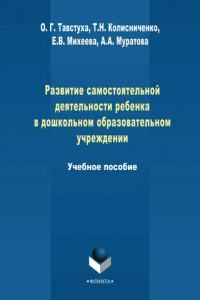 О. Г. Тавстуха, Т.Н. Колисниченко, Е.В. Михеева, А.А. Муратова

Развитие самостоятельной деятельности ребенка в дошкольном образовательном учреждении

Учебное пособие

•ФЛИНТА•